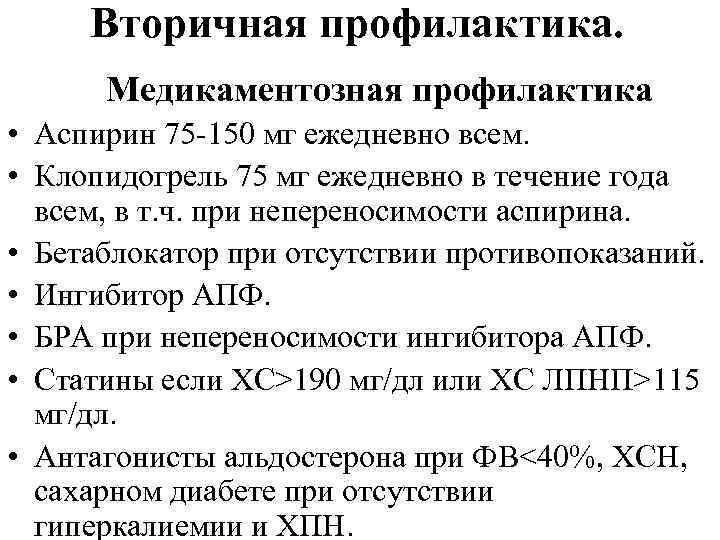 Вторичная профилактика.

Медикаментозная профилактика

• Аспирин 75-150 мг ежедневно всем.
• Клопидогрель 75 мг ежедневно в течение года всем, в т.ч. при непереносимости аспирина.
• Бетаблокатор при отсутствии противопоказаний.
• Ингибитор АПФ.
• БРА при непереносимости ингибитора АПФ.
• Статины если ХС>190 мг/дл или ХС ЛПНП>115 мг/дл.
• Антагонисты альдостерона при ФВ<40%, ХСН, сахарном диабете при отсутствии гиперкалиемии и ХПН.